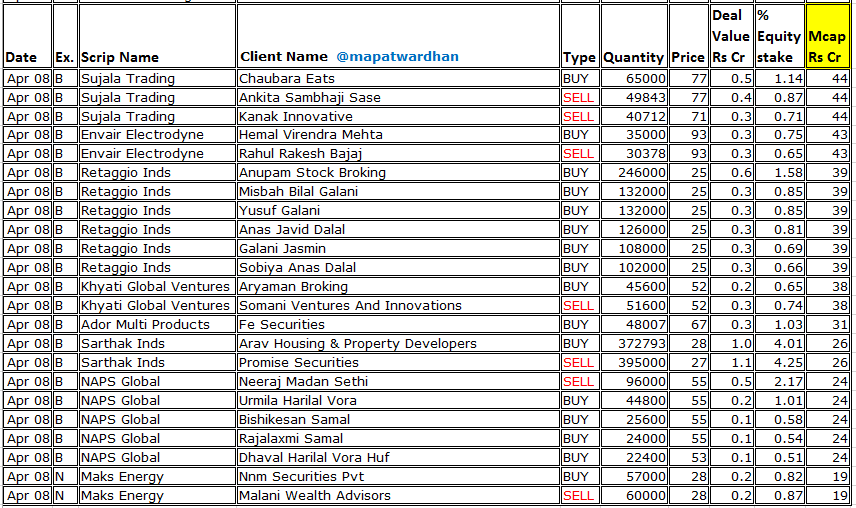 | Date | Ex. | Scrip Name | Client Name @mapatwardhan | Type | Quantity | Price | Deal Value Rs Cr | % Equity stake | Mcap Rs Cr |
|---|---|---|---|---|---|---|---|---|---|
| Apr 08 | B | Sujala Trading | Chaubara Eats | BUY | 65000 | 77 | 0.5 | 1.14 | 44 |
| Apr 08 | B | Sujala Trading | Ankita Sambhaji Sase | SELL | 49843 | 77 | 0.4 | 0.87 | 44 |
| Apr 08 | B | Sujala Trading | Kanak Innovative | SELL | 40712 | 71 | 0.3 | 0.71 | 44 |
| Apr 08 | B | Envair Electrodyne | Hemal Virendra Mehta | BUY | 35000 | 93 | 0.3 | 0.75 | 43 |
| Apr 08 | B | Envair Electrodyne | Rahul Rakesh Bajaj | SELL | 30378 | 93 | 0.3 | 0.65 | 43 |
| Apr 08 | B | Retaggio Inds | Anupam Stock Broking | BUY | 246000 | 25 | 0.6 | 1.58 | 39 |
| Apr 08 | B | Retaggio Inds | Misbah Bilal Galani | BUY | 132000 | 25 | 0.3 | 0.85 | 39 |
| Apr 08 | B | Retaggio Inds | Yusuf Galani | BUY | 132000 | 25 | 0.3 | 0.85 | 39 |
| Apr 08 | B | Retaggio Inds | Anas Javid Dalal | BUY | 126000 | 25 | 0.3 | 0.81 | 39 |
| Apr 08 | B | Retaggio Inds | Galani Jasmin | BUY | 108000 | 25 | 0.3 | 0.69 | 39 |
| Apr 08 | B | Retaggio Inds | Sobiya Anas Dalal | BUY | 102000 | 25 | 0.3 | 0.66 | 39 |
| Apr 08 | B | Khyati Global Ventures | Aryaman Broking | BUY | 45600 | 52 | 0.2 | 0.65 | 38 |
| Apr 08 | B | Khyati Global Ventures | Somani Ventures And Innovations | SELL | 51600 | 52 | 0.3 | 0.74 | 38 |
| Apr 08 | B | Ador Multi Products | Fe Securities | BUY | 48007 | 67 | 0.3 | 1.03 | 31 |
| Apr 08 | B | Sarthak Inds | Arav Housing & Property Developers | BUY | 372793 | 28 | 1.0 | 4.01 | 26 |
| Apr 08 | B | Sarthak Inds | Promise Securities | SELL | 395000 | 27 | 1.1 | 4.25 | 26 |
| Apr 08 | B | NAPS Global | Neeraj Madan Sethi | SELL | 96000 | 55 | 0.5 | 2.17 | 24 |
| Apr 08 | B | NAPS Global | Urmila Harilal Vora | BUY | 44800 | 55 | 0.2 | 1.01 | 24 |
| Apr 08 | B | NAPS Global | Bishikesan Samal | BUY | 25600 | 55 | 0.1 | 0.58 | 24 |
| Apr 08 | B | NAPS Global | Rajalaxmi Samal | BUY | 24000 | 55 | 0.1 | 0.54 | 24 |
| Apr 08 | B | NAPS Global | Dhaval Harilal Vora Huf | BUY | 22400 | 53 | 0.1 | 0.51 | 24 |
| Apr 08 | N | Maks Energy | Nnm Securities Pvt | BUY | 57000 | 28 | 0.2 | 0.82 | 19 |
| Apr 08 | N | Maks Energy | Malani Wealth Advisors | SELL | 60000 | 28 | 0.2 | 0.87 | 19 |